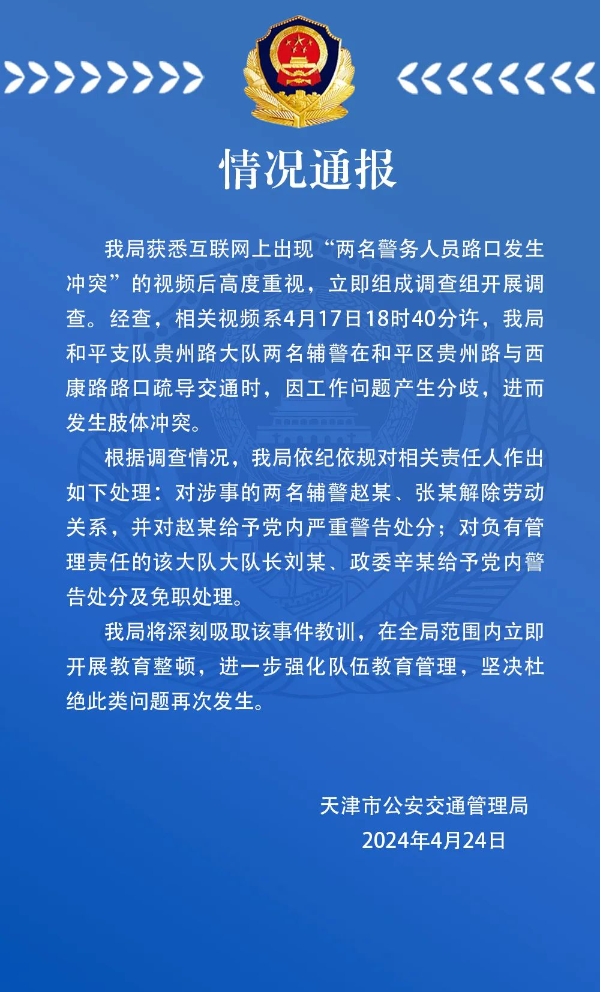 情况通报

我局获悉互联网上出现“两名警务人员路口发生冲突”的视频后高度重视，立即组成调查组开展调查。经查，相关视频系4月17日18时40分许，我局和平支队贵州路大队两名辅警在和平区贵州路与西康路路口疏导交通时，因工作问题产生分歧，进而发生肢体冲突。

根据调查情况，我局依纪依规对相关责任人作出如下处理：对涉事的两名辅警赵某、张某解除劳动关系，并对赵某给予党内严重警告处分；对负有管理责任的该大队大队长刘某、政委辛某给予党内警告处分及免职处理。

我局将深刻吸取该事件教训，在全局范围内立即开展教育整顿，进一步强化队伍教育管理，坚决杜绝此类问题再次发生。

天津市公安交通管理局
2024年4月24日